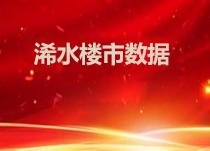 浠水楼市数据